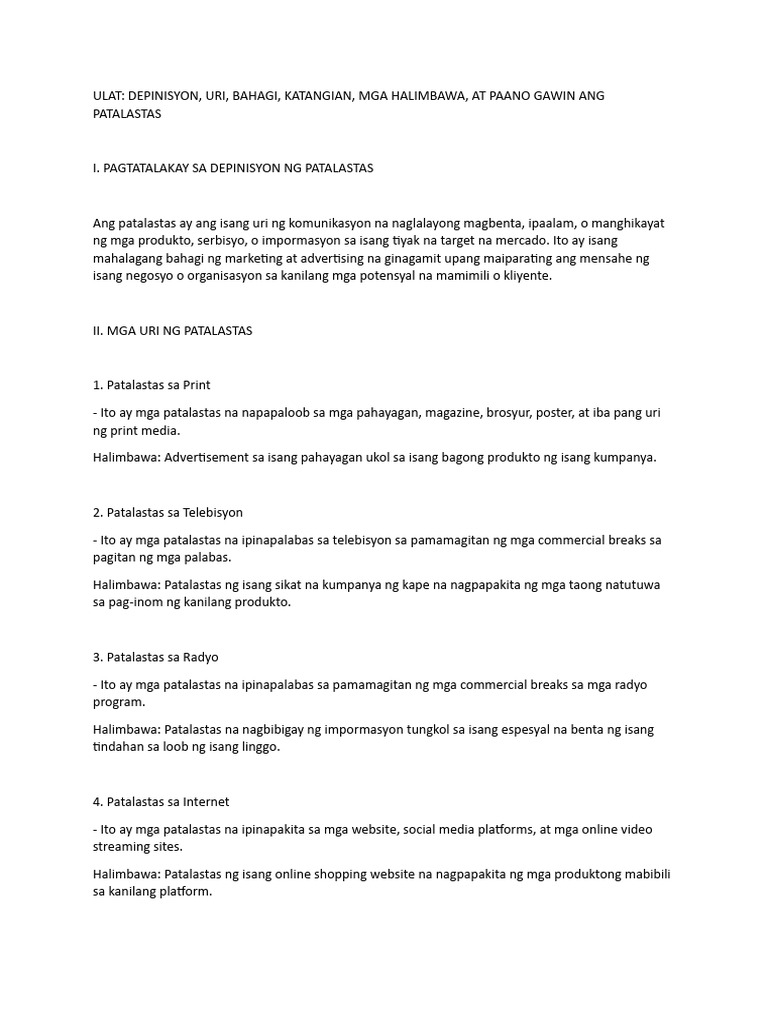 ULAT: DEPINISYON, URI, BAHAGI, KATANGIAN, MGA HALIMBAWA, AT PAANO GAWIN ANG PATALASTAS

I. PAGTATALAKAY SA DEPINISYON NG PATALASTAS

Ang patalastas ay ang isang uri ng komunikasyon na naglalayong magbenta, ipaalam, o manghikayat ng mga produkto, serbisyo, o impormasyon sa isang tiyak na target na mercado. Ito ay isang mahalagang bahagi ng marketing at advertising na ginagamit upang maiparating ang mensahe ng isang negosyo o organisasyon sa kanilang mga potensyal na mamimili o kliyente.

II. MGA URI NG PATALASTAS

1. Patalastas sa Print

- Ito ay mga patalastas na napapaloob sa mga pahayagan, magazine, brosyur, poster, at iba pang uri ng print media.

Halimbawa: Advertisement sa isang pahayagan ukol sa isang bagong produkto ng isang kumpanya.

2. Patalastas sa Telebisyon

- Ito ay mga patalastas na ipinapalabas sa telebisyon sa pamamagitan ng mga commercial breaks sa pagitan ng mga palabas.

Halimbawa: Patalastas ng isang sikat na kumpanya ng kape na nagpapakita ng mga taong natutuwa sa pag-inom ng kanilang produkto.

3. Patalastas sa Radyo

- Ito ay mga patalastas na ipinapalabas sa pamamagitan ng mga commercial breaks sa mga radyo program.

Halimbawa: Patalastas na nagbibigay ng impormasyon tungkol sa isang espesyal na benta ng isang tindahan sa loob ng isang linggo.

4. Patalastas sa Internet

- Ito ay mga patalastas na ipinapakita sa mga website, social media platforms, at mga online video streaming sites.

Halimbawa: Patalastas ng isang online shopping website na nagpapakita ng mga produktong mabibili sa kanilang platform.